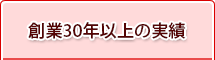 創業30年以上の実績